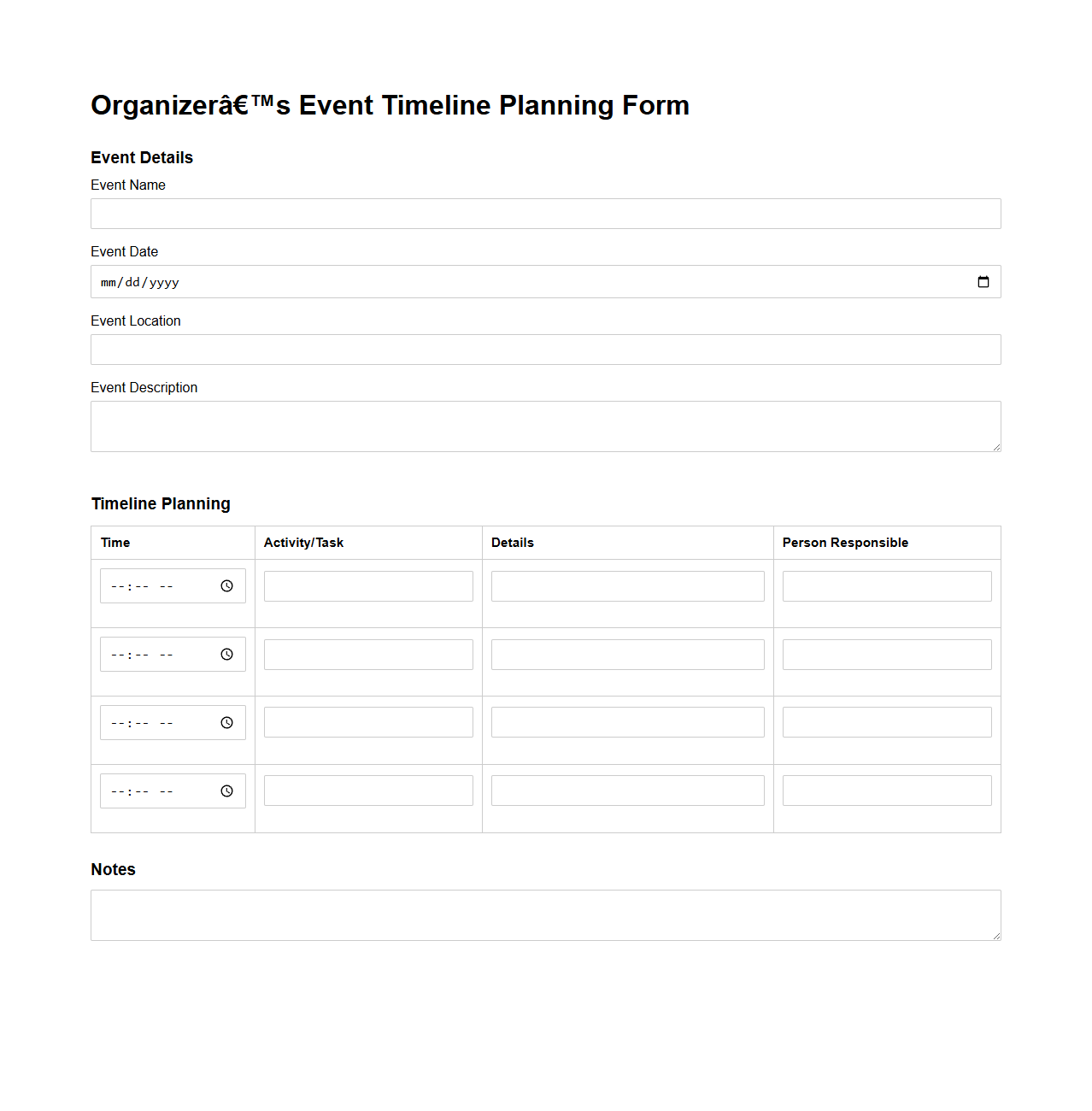 Organizerâ€™s Event Timeline Planning Form

Event Details

Event Name

Event Date

mm/dd/yyyy

Event Location

Event Description

Timeline Planning

| Time | Activity/Task | Details | Person Responsible |
|---|---|---|---|
| --:-- -- | | | |
| --:-- -- | | | |
| --:-- -- | | | |
| --:-- -- | | | |

Notes